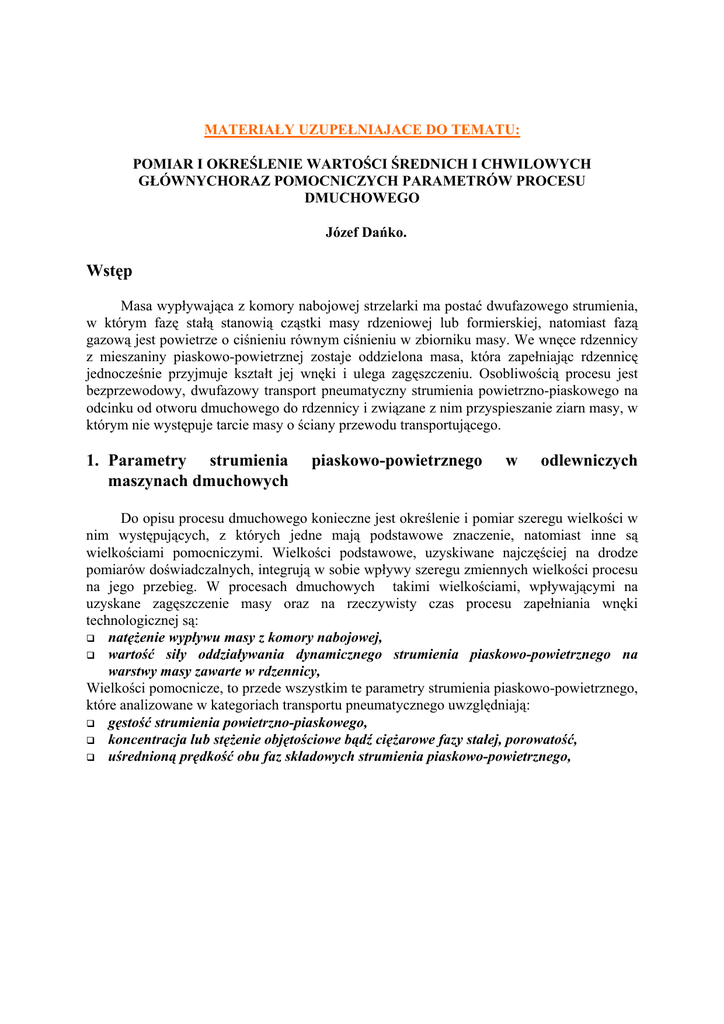 MATERIAŁY UZUPEŁNIAJACE DO TEMATU:

POMIAR I OKREŚLENIE WARTOŚCI ŚREDNICH I CHWILOWYCH GŁÓWNYCHORAZ POMOCNICZYCH PARAMETRÓW PROCESU DMUCHOWEGO

Józef Dańko.

Wstęp

Masa wypływająca z komory nabojowej strzelarki ma postać dwufazowego strumienia, w którym fazę stałą stanowią cząstki masy rdzeniowej lub formierskiej, natomiast fazą gazową jest powietrze o ciśnieniu równym ciśnieniu w zbiorniku masy. We wnęce rdzennicy z mieszaniny piaskowo-powietrznej zostaje oddzielona masa, która zapełniając rdzennicę jednocześnie przyjmuje kształt jej wnęki i ulega zagęszczeniu. Osobliwością procesu jest bezprzewodowy, dwufazowy transport pneumatyczny strumienia powietrzno-piaskowego na odcinku od otworu dmuchowego do rdzennicy i związane z nim przyspieszanie ziarn masy, w którym nie występuje tarcie masy o ściany przewodu transportującego.

1. Parametry strumienia piaskowo-powietrznego w odlewniczych maszynach dmuchowych

Do opisu procesu dmuchowego konieczne jest określenie i pomiar szeregu wielkości w nim występujących, z których jedne mają podstawowe znaczenie, natomiast inne są wielkościami pomocniczymi. Wielkości podstawowe, uzyskiwane najczęściej na drodze pomiarów doświadczalnych, integrują w sobie wpływy szeregu zmiennych wielkości procesu na jego przebieg. W procesach dmuchowych takimi wielkościami, wpływającymi na uzyskane zagęszczenie masy oraz na rzeczywisty czas procesu zapełniania wnęki technologicznej są:
❑ natężenie wypływu masy z komory nabojowej,
❑ wartość siły oddziaływania dynamicznego strumienia piaskowo-powietrznego na warstwy masy zawarte w rdzennicy,
Wielkości pomocnicze, to przede wszystkim te parametry strumienia piaskowo-powietrznego, które analizowane w kategoriach transportu pneumatycznego uwzględniają:
❑ gęstość strumienia powietrzno-piaskowego,
❑ koncentracja lub stężenie objętościowe bądź ciężarowe fazy stałej, porowatość,
❑ uśrednioną prędkość obu faz składowych strumienia piaskowo-powietrznego,